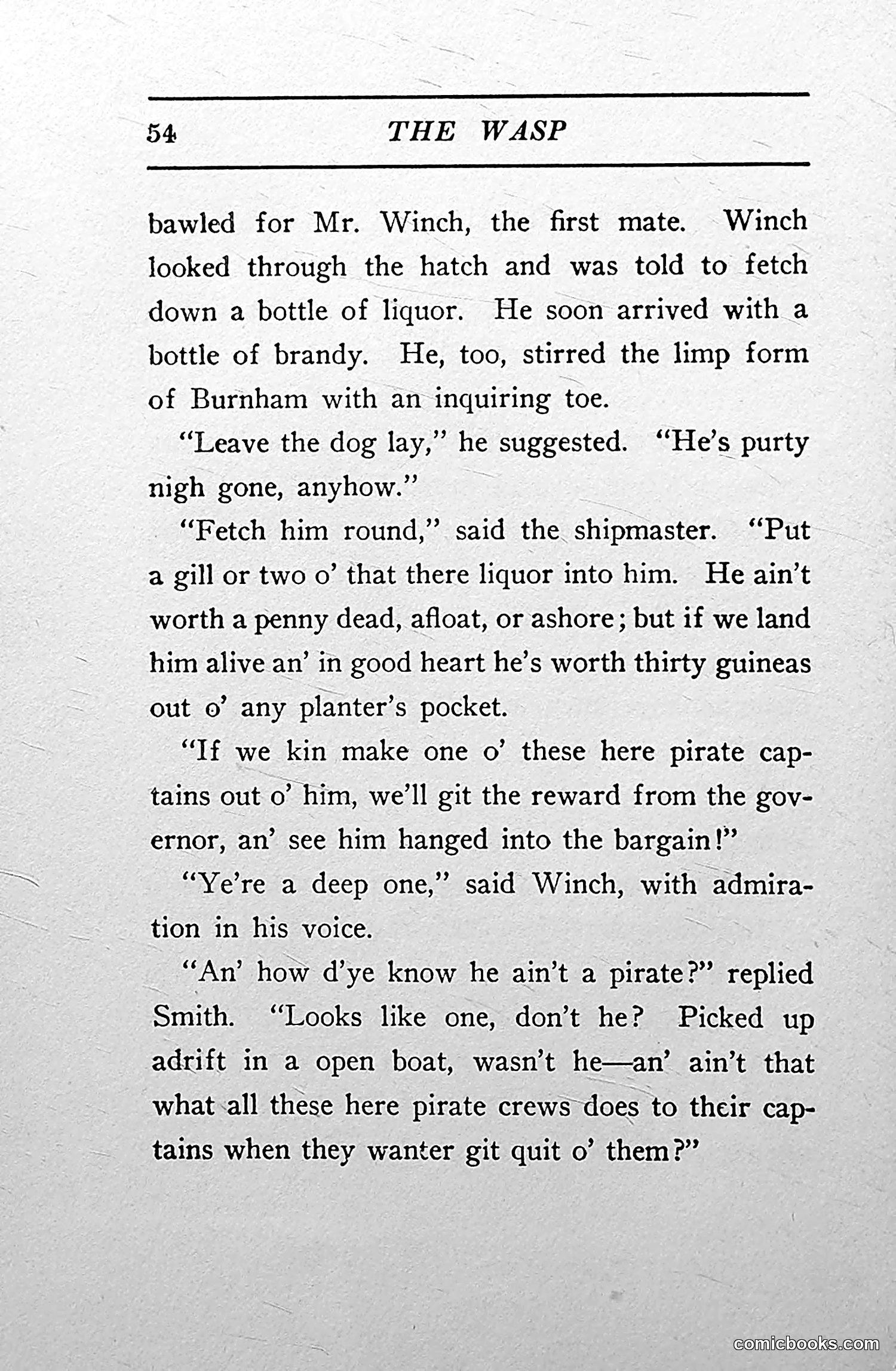 54 THE WASP

bawled for Mr. Winch, the first mate. Winch looked through the hatch and was told to fetch down a bottle of liquor. He soon arrived with a bottle of brandy. He, too, stirred the limp form of Burnham with an inquiring toe.

"Leave the dog lay," he suggested. "He's purty nigh gone, anyhow."

"Fetch him round," said the shipmaster. "Put a gill or two o' that there liquor into him. He ain't worth a penny dead, afloat, or ashore; but if we land him alive an' in good heart he's worth thirty guineas out o' any planter's pocket.

"If we kin make one o' these here pirate captains out o' him, we'll git the reward from the governor, an' see him hanged into the bargain!"

"Ye're a deep one," said Winch, with admiration in his voice.

"An' how d'ye know he ain't a pirate?" replied Smith. "Looks like one, don't he? Picked up adrift in a open boat, wasn't he—an' ain't that what all these here pirate crews does to their captains when they wanter git quit o' them?"

comicbooks.com